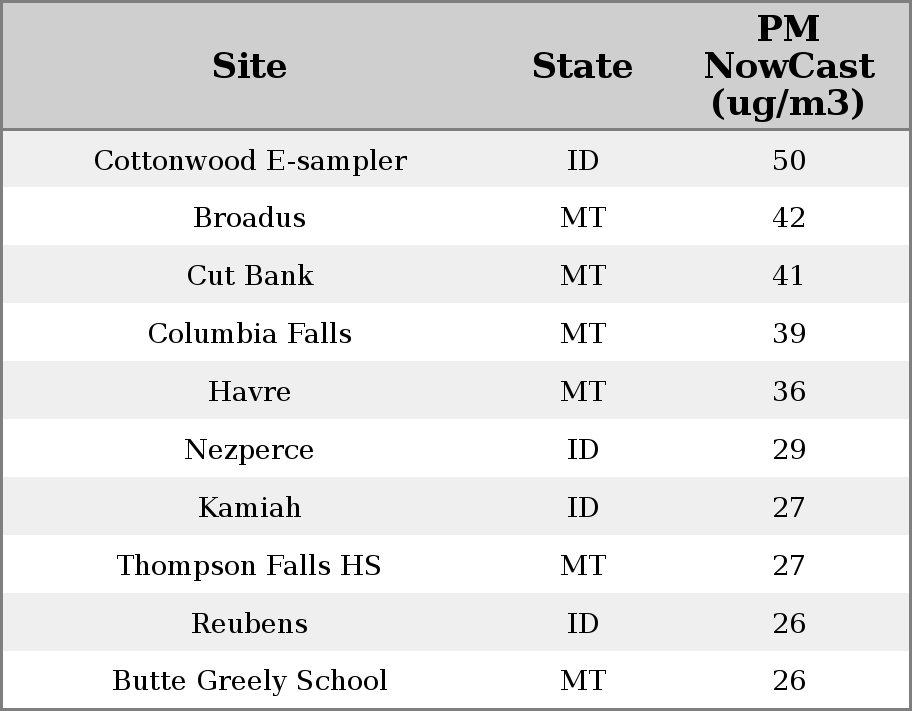 | Site | State | PM NowCast (ug/m3) |
|---|---|---|
| Cottonwood E-sampler | ID | 50 |
| Broadus | MT | 42 |
| Cut Bank | MT | 41 |
| Columbia Falls | MT | 39 |
| Havre | MT | 36 |
| Nezperce | ID | 29 |
| Kamiah | ID | 27 |
| Thompson Falls HS | MT | 27 |
| Reubens | ID | 26 |
| Butte Greely School | MT | 26 |